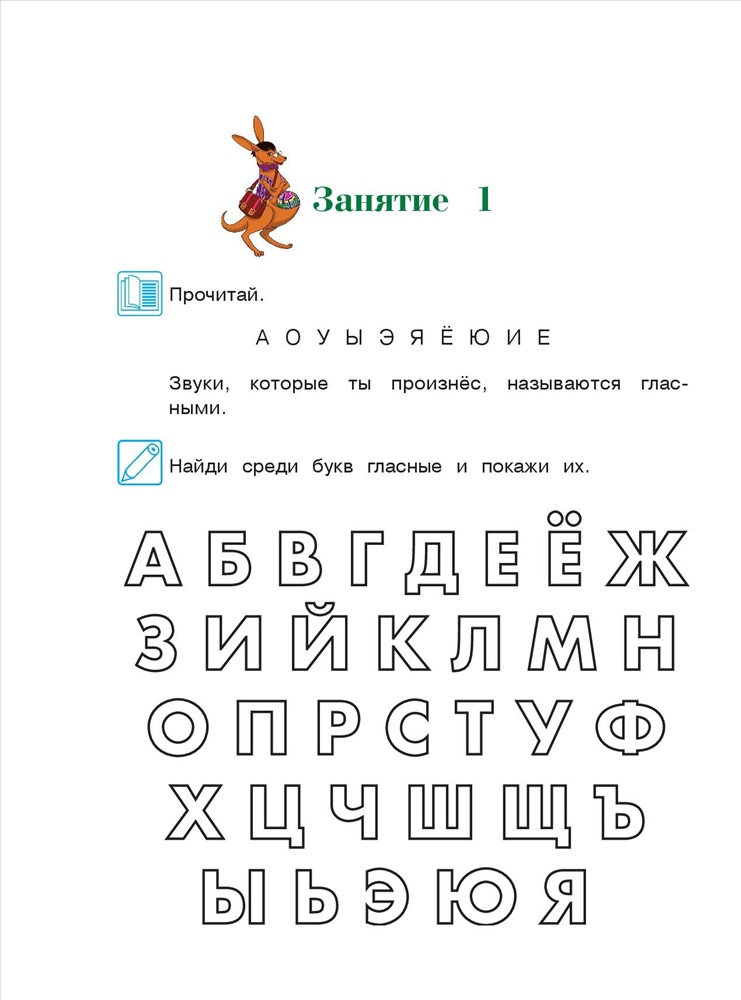 Занятие 1

Прочитай.

А О У Ы Э Я Ё Ю И Е

Звуки, которые ты произнёс, называются гласными.

Найди среди букв гласные и покажи их.

А Б В Г Д Е Ё Ж
З И Й К Л М Н
О П Р С Т У Ф
Х Ц Ч Ш Щ Ъ
Ы Ь Э Ю Я